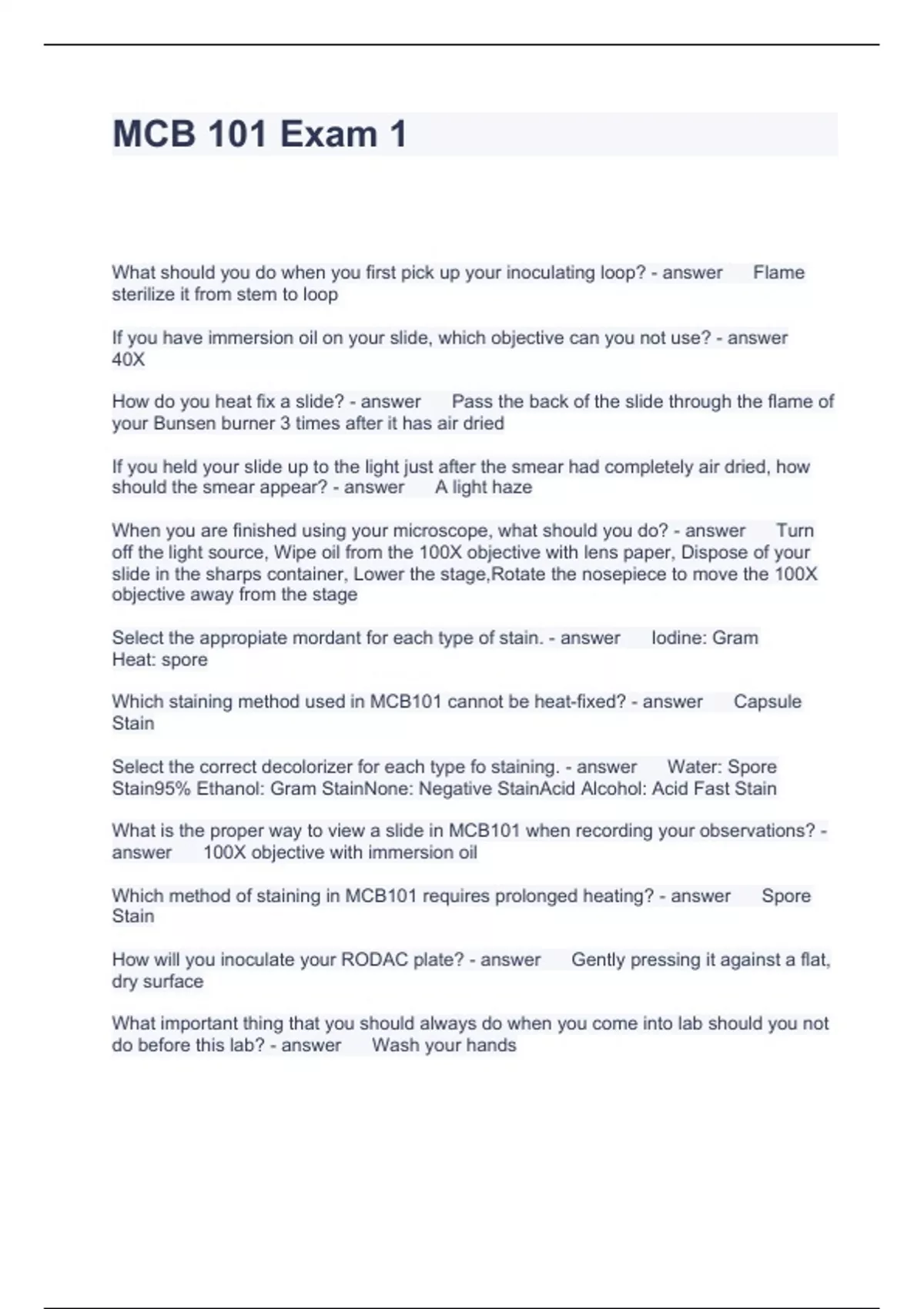 MCB 101 Exam 1

What should you do when you first pick up your inoculating loop? - answer Flame sterilize it from stem to loop

If you have immersion oil on your slide, which objective can you not use? - answer 40X

How do you heat fix a slide? - answer Pass the back of the slide through the flame of your Bunsen burner 3 times after it has air dried

If you held your slide up to the light just after the smear had completely air dried, how should the smear appear? - answer A light haze

When you are finished using your microscope, what should you do? - answer Turn off the light source, Wipe oil from the 100X objective with lens paper, Dispose of your slide in the sharps container, Lower the stage,Rotate the nosepiece to move the 100X objective away from the stage

Select the appropiate mordant for each type of stain. - answer Iodine: Gram
Heat: spore

Which staining method used in MCB101 cannot be heat-fixed? - answer Capsule Stain

Select the correct decolorizer for each type fo staining. - answer Water: Spore Stain95% Ethanol: Gram StainNone: Negative StainAcid Alcohol: Acid Fast Stain

What is the proper way to view a slide in MCB101 when recording your observations? - answer 100X objective with immersion oil

Which method of staining in MCB101 requires prolonged heating? - answer Spore Stain

How will you inoculate your RODAC plate? - answer Gently pressing it against a flat, dry surface

What important thing that you should always do when you come into lab should you not do before this lab? - answer Wash your hands